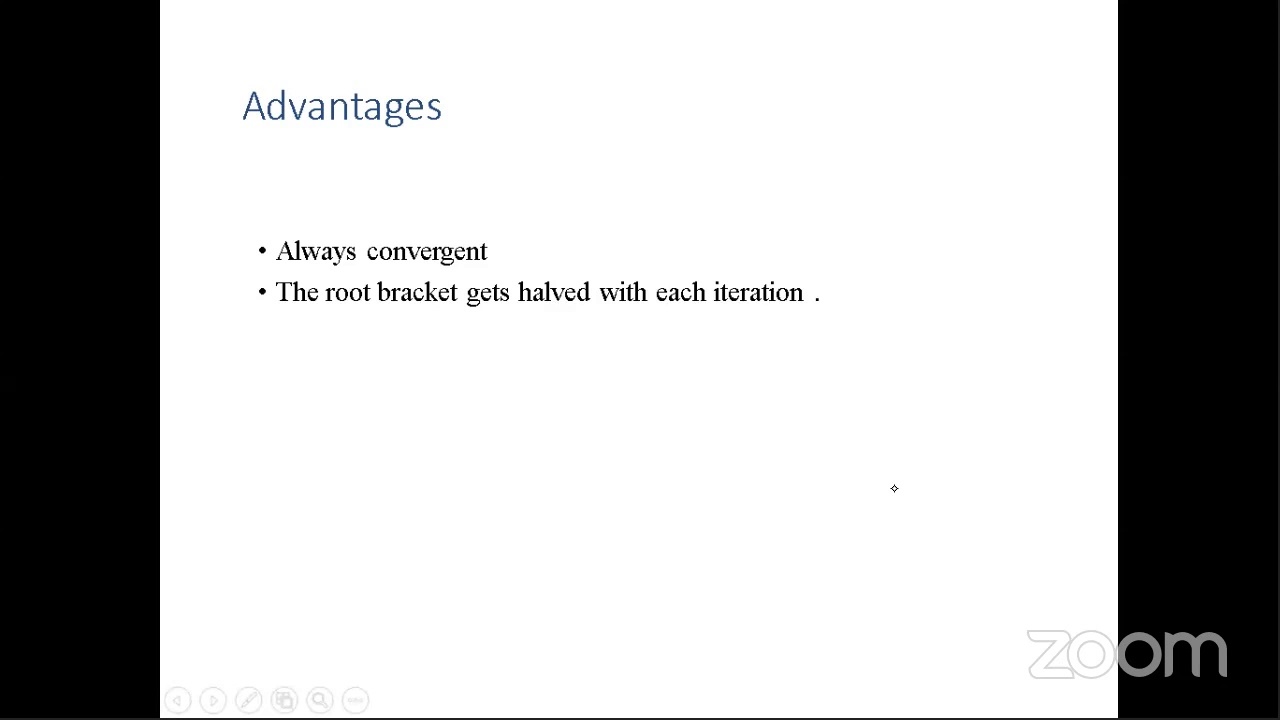 Advantages

• Always convergent
• The root bracket gets halved with each iteration .

zoom